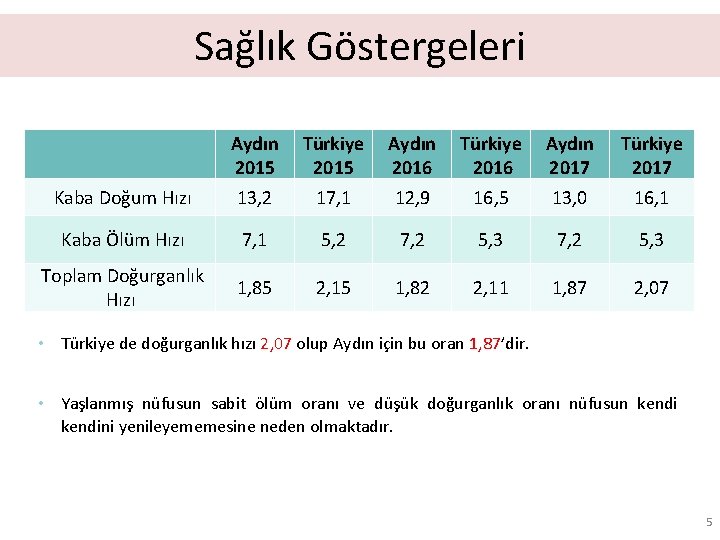 Sağlık Göstergeleri

| | Aydın 2015 | Türkiye 2015 | Aydın 2016 | Türkiye 2016 | Aydın 2017 | Türkiye 2017 |
|---|---|---|---|---|---|---|
| Kaba Doğum Hızı | 13,2 | 17,1 | 12,9 | 16,5 | 13,0 | 16,1 |
| Kaba Ölüm Hızı | 7,1 | 5,2 | 7,2 | 5,3 | 7,2 | 5,3 |
| Toplam Doğurganlık Hızı | 1,85 | 2,15 | 1,82 | 2,11 | 1,87 | 2,07 |

• Türkiye de doğurganlık hızı 2,07 olup Aydın için bu oran 1,87'dir.

• Yaşlanmış nüfusun sabit ölüm oranı ve düşük doğurganlık oranı nüfusun kendi kendini yenileyememesine neden olmaktadır.

5